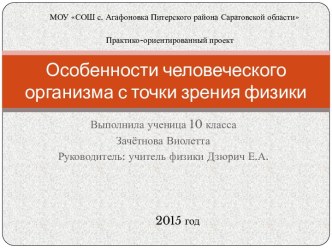 МОУ «СОШ с. Агафоновка Питерского района Саратовской области»

Практико-ориентированный проект

Особенности человеческого организма с точки зрения физики

Выполнила ученица 10 класса
Зачётнова Виолетта
Руководитель: учитель физики Дзюрич Е.А.

2015 год